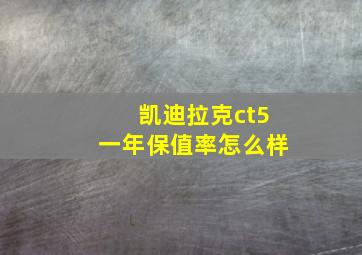 凯迪拉克ct5
一年保值率怎么样